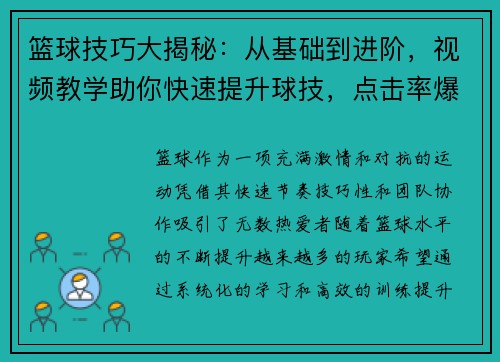 篮球技巧大揭秘：从基础到进阶，视频教学助你快速提升球技，点击率爆

篮球作为一项充满激情和对抗的运动凭借其快速节奏技巧性和团队协作吸引了无数热爱者随着篮球水平的不断提升越来越多的玩家希望通过系统化的学习和高效的训练提升